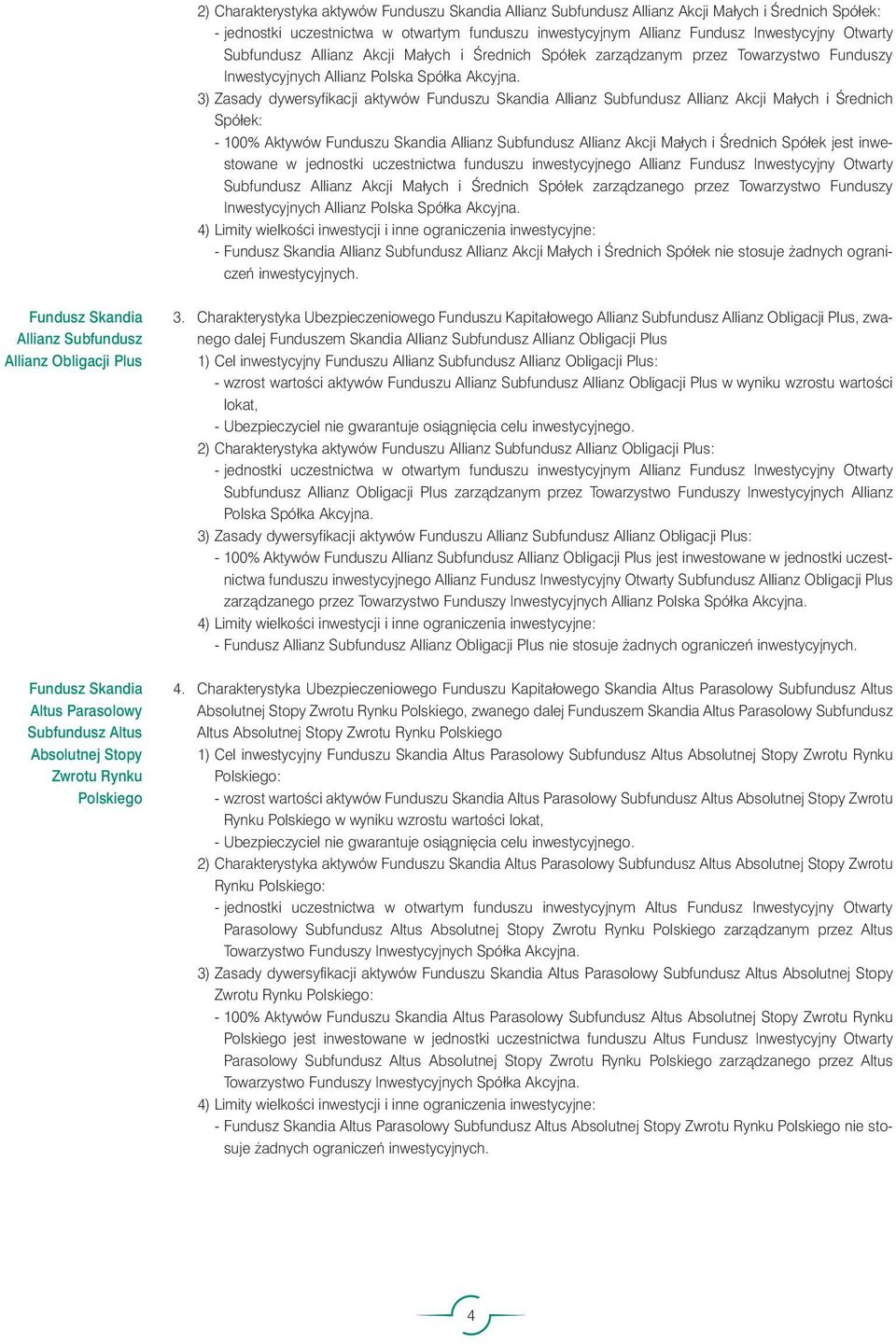 2) Charakterystyka aktywów Funduszu Skandia Allianz Subfundusz Allianz Akcji Małych i Średnich Spółek:
- jednostki uczestnictwa w otwartym funduszu inwestycyjnym Allianz Fundusz Inwestycyjny Otwarty Subfundusz Allianz Akcji Małych i Średnich Spółek zarządzanym przez Towarzystwo Funduszy Inwestycyjnych Allianz Polska Spółka Akcyjna.
3) Zasady dywersyfikacji aktywów Funduszu Skandia Allianz Subfundusz Allianz Akcji Małych i Średnich Spółek:
- 100% Aktywów Funduszu Skandia Allianz Subfundusz Allianz Akcji Małych i Średnich Spółek jest inwestowane w jednostki uczestnictwa funduszu inwestycyjnego Allianz Fundusz Inwestycyjny Otwarty Subfundusz Allianz Akcji Małych i Średnich Spółek zarządzanego przez Towarzystwo Funduszy Inwestycyjnych Allianz Polska Spółka Akcyjna.
4) Limity wielkości inwestycji i inne ograniczenia inwestycyjne:
- Fundusz Skandia Allianz Subfundusz Allianz Akcji Małych i Średnich Spółek nie stosuje żadnych ograniczeń inwestycyjnych.

Fundusz Skandia Allianz Subfundusz Allianz Obligacji Plus

3. Charakterystyka Ubezpieczeniowego Funduszu Kapitałowego Allianz Subfundusz Allianz Obligacji Plus, zwanego dalej Funduszem Skandia Allianz Subfundusz Allianz Obligacji Plus
1) Cel inwestycyjny Funduszu Allianz Subfundusz Allianz Obligacji Plus:
- wzrost wartości aktywów Funduszu Allianz Subfundusz Allianz Obligacji Plus w wyniku wzrostu wartości lokat,
- Ubezpieczyciel nie gwarantuje osiągnięcia celu inwestycyjnego.
2) Charakterystyka aktywów Funduszu Allianz Subfundusz Allianz Obligacji Plus:
- jednostki uczestnictwa w otwartym funduszu inwestycyjnym Allianz Fundusz Inwestycyjny Otwarty Subfundusz Allianz Obligacji Plus zarządzanym przez Towarzystwo Funduszy Inwestycyjnych Allianz Polska Spółka Akcyjna.
3) Zasady dywersyfikacji aktywów Funduszu Allianz Subfundusz Allianz Obligacji Plus:
- 100% Aktywów Funduszu Allianz Subfundusz Allianz Obligacji Plus jest inwestowane w jednostki uczestnictwa funduszu inwestycyjnego Allianz Fundusz Inwestycyjny Otwarty Subfundusz Allianz Obligacji Plus zarządzanego przez Towarzystwo Funduszy Inwestycyjnych Allianz Polska Spółka Akcyjna.
4) Limity wielkości inwestycji i inne ograniczenia inwestycyjne:
- Fundusz Allianz Subfundusz Allianz Obligacji Plus nie stosuje żadnych ograniczeń inwestycyjnych.

Fundusz Skandia Altus Parasolowy Subfundusz Altus Absolutnej Stopy Zwrotu Rynku Polskiego

4. Charakterystyka Ubezpieczeniowego Funduszu Kapitałowego Skandia Altus Parasolowy Subfundusz Altus Absolutnej Stopy Zwrotu Rynku Polskiego, zwanego dalej Funduszem Skandia Altus Parasolowy Subfundusz Altus Absolutnej Stopy Zwrotu Rynku Polskiego
1) Cel inwestycyjny Funduszu Skandia Altus Parasolowy Subfundusz Altus Absolutnej Stopy Zwrotu Rynku Polskiego:
- wzrost wartości aktywów Funduszu Skandia Altus Parasolowy Subfundusz Altus Absolutnej Stopy Zwrotu Rynku Polskiego w wyniku wzrostu wartości lokat,
- Ubezpieczyciel nie gwarantuje osiągnięcia celu inwestycyjnego.
2) Charakterystyka aktywów Funduszu Skandia Altus Parasolowy Subfundusz Altus Absolutnej Stopy Zwrotu Rynku Polskiego:
- jednostki uczestnictwa w otwartym funduszu inwestycyjnym Altus Fundusz Inwestycyjny Otwarty Parasolowy Subfundusz Altus Absolutnej Stopy Zwrotu Rynku Polskiego zarządzanym przez Altus Towarzystwo Funduszy Inwestycyjnych Spółka Akcyjna.
3) Zasady dywersyfikacji aktywów Funduszu Skandia Altus Parasolowy Subfundusz Altus Absolutnej Stopy Zwrotu Rynku Polskiego:
- 100% Aktywów Funduszu Skandia Altus Parasolowy Subfundusz Altus Absolutnej Stopy Zwrotu Rynku Polskiego jest inwestowane w jednostki uczestnictwa funduszu Altus Fundusz Inwestycyjny Otwarty Parasolowy Subfundusz Altus Absolutnej Stopy Zwrotu Rynku Polskiego zarządzanego przez Altus Towarzystwo Funduszy Inwestycyjnych Spółka Akcyjna.
4) Limity wielkości inwestycji i inne ograniczenia inwestycyjne:
- Fundusz Skandia Altus Parasolowy Subfundusz Altus Absolutnej Stopy Zwrotu Rynku Polskiego nie stosuje żadnych ograniczeń inwestycyjnych.

4